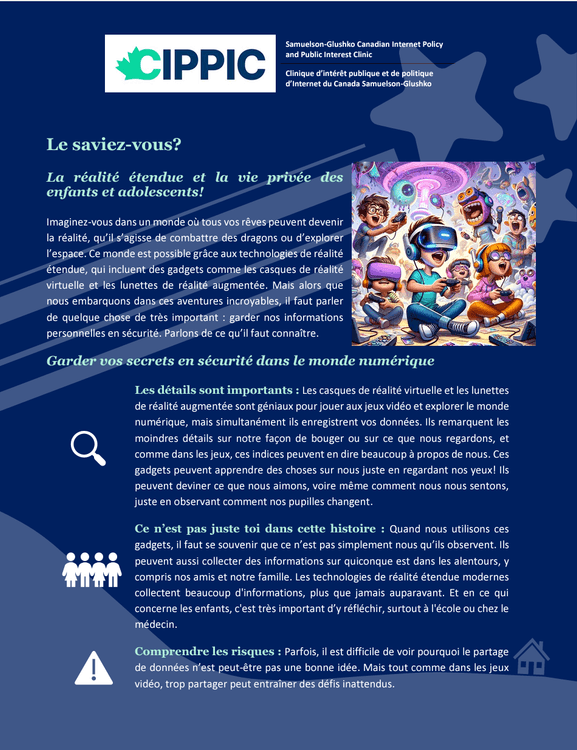 CIPPIC

Samuelson-Glushko Canadian Internet Policy and Public Interest Clinic

Clinique d'intérêt publique et de politique d'Internet du Canada Samuelson-Glushko

Le saviez-vous?

La réalité étendue et la vie privée des enfants et adolescents!

Imaginez-vous dans un monde où tous vos rêves peuvent devenir la réalité, qu'il s'agisse de combattre des dragons ou d'explorer l'espace. Ce monde est possible grâce aux technologies de réalité étendue, qui incluent des gadgets comme les casques de réalité virtuelle et les lunettes de réalité augmentée. Mais alors que nous embarquons dans ces aventures incroyables, il faut parler de quelque chose de très important : garder nos informations personnelles en sécurité. Parlons de ce qu'il faut connaître.

Garder vos secrets en sécurité dans le monde numérique

Les détails sont importants : Les casques de réalité virtuelle et les lunettes de réalité augmentée sont géniaux pour jouer aux jeux vidéo et explorer le monde numérique, mais simultanément ils enregistrent vos données. Ils remarquent les moindres détails sur notre façon de bouger ou sur ce que nous regardons, et comme dans les jeux, ces indices peuvent en dire beaucoup à propos de nous. Ces gadgets peuvent apprendre des choses sur nous juste en regardant nos yeux! Ils peuvent deviner ce que nous aimons, voire même comment nous nous sentons, juste en observant comment nos pupilles changent.

Ce n'est pas juste toi dans cette histoire : Quand nous utilisons ces gadgets, il faut se souvenir que ce n'est pas simplement nous qu'ils observent. Ils peuvent aussi collecter des informations sur quiconque est dans les alentours, y compris nos amis et notre famille. Les technologies de réalité étendue modernes collectent beaucoup d'informations, plus que jamais auparavant. Et en ce qui concerne les enfants, c'est très important d'y réfléchir, surtout à l'école ou chez le médecin.

Comprendre les risques : Parfois, il est difficile de voir pourquoi le partage de données n'est peut-être pas une bonne idée. Mais tout comme dans les jeux vidéo, trop partager peut entraîner des défis inattendus.